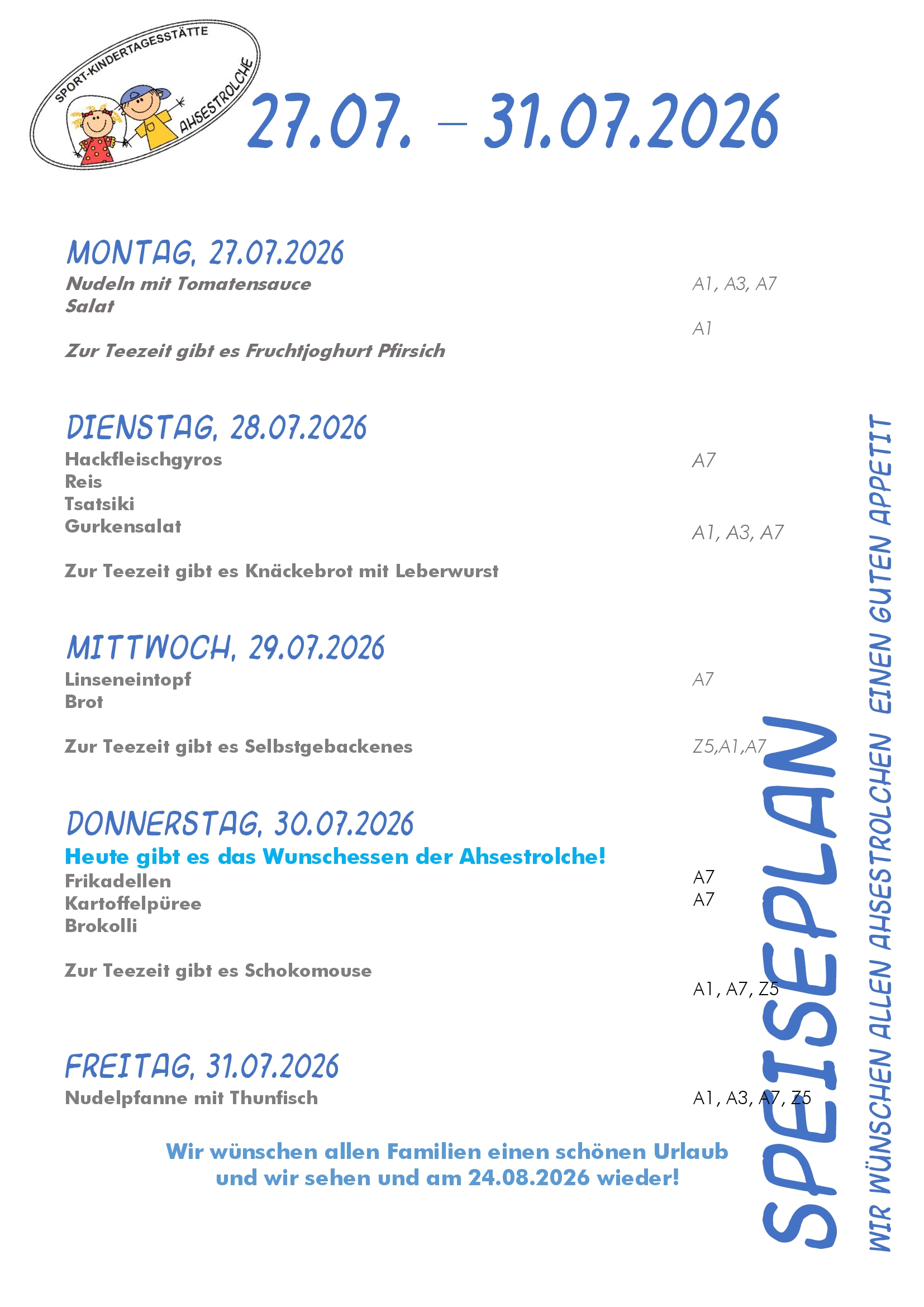 SPORT-KINDERTAGESSTÄTTE AHSESTROLCHE

27.07. – 31.07.2026

MONTAG, 27.07.2026
Nudeln mit Tomatensauce A1, A3, A7
Salat
A1
Zur Teezeit gibt es Fruchtjoghurt Pfirsich

DIENSTAG, 28.07.2026
Hackfleischgyros A7
Reis
Tsatsiki
Gurkensalat
A1, A3, A7
Zur Teezeit gibt es Knäckebrot mit Leberwurst

MITTWOCH, 29.07.2026
Linseneintopf A7
Brot

Zur Teezeit gibt es Selbstgebackenes Z5,A1,A7

DONNERSTAG, 30.07.2026
Heute gibt es das Wunschessen der Ahsestrolche!
Frikadellen A7
Kartoffelpüree A7
Brokolli

Zur Teezeit gibt es Schokomouse
A1, A7, Z5

FREITAG, 31.07.2026
Nudelpfanne mit Thunfisch A1, A3, A7, Z5

Wir wünschen allen Familien einen schönen Urlaub und wir sehen und am 24.08.2026 wieder!

SPEISEPLAN

WIR WÜNSCHEN ALLEN AHSESTROLCHEN EINEN GUTEN APPETIT